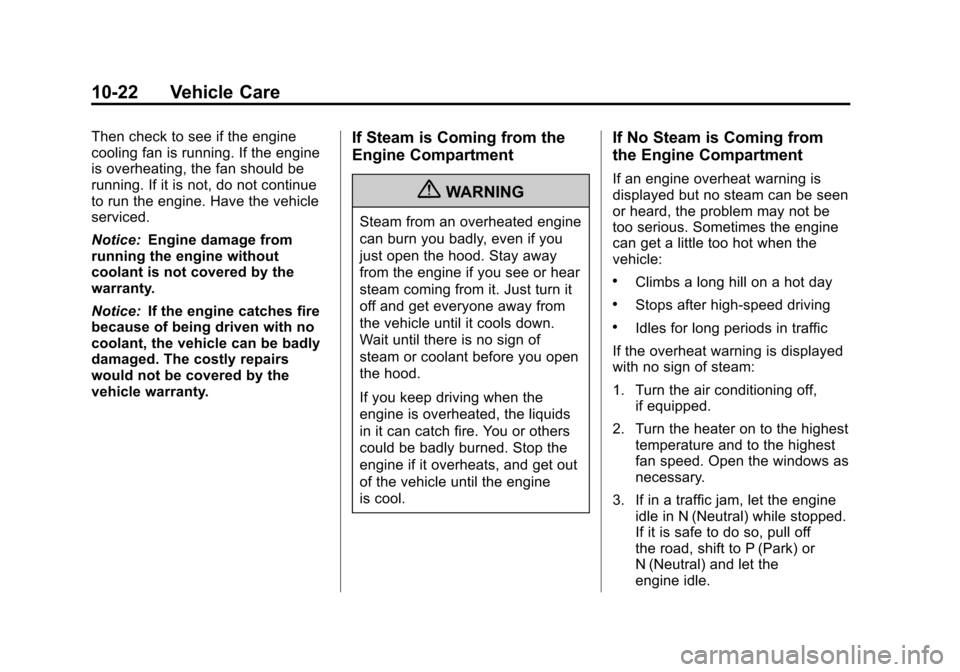 10-22 Vehicle Care

Then check to see if the engine cooling fan is running. If the engine is overheating, the fan should be running. If it is not, do not continue to run the engine. Have the vehicle serviced.

Notice: Engine damage from running the engine without coolant is not covered by the warranty.

Notice: If the engine catches fire because of being driven with no coolant, the vehicle can be badly damaged. The costly repairs would not be covered by the vehicle warranty.

If Steam is Coming from the Engine Compartment

WARNING

Steam from an overheated engine can burn you badly, even if you just open the hood. Stay away from the engine if you see or hear steam coming from it. Just turn it off and get everyone away from the vehicle until it cools down. Wait until there is no sign of steam or coolant before you open the hood.

If you keep driving when the engine is overheated, the liquids in it can catch fire. You or others could be badly burned. Stop the engine if it overheats, and get out of the vehicle until the engine is cool.

If No Steam is Coming from the Engine Compartment

If an engine overheat warning is displayed but no steam can be seen or heard, the problem may not be too serious. Sometimes the engine can get a little too hot when the vehicle:

• Climbs a long hill on a hot day

• Stops after high-speed driving

• Idles for long periods in traffic

If the overheat warning is displayed with no sign of steam:

1. Turn the air conditioning off, if equipped.

2. Turn the heater on to the highest temperature and to the highest fan speed. Open the windows as necessary.

3. If in a traffic jam, let the engine idle in N (Neutral) while stopped. If it is safe to do so, pull off the road, shift to P (Park) or N (Neutral) and let the engine idle.

carmanualsonline.info